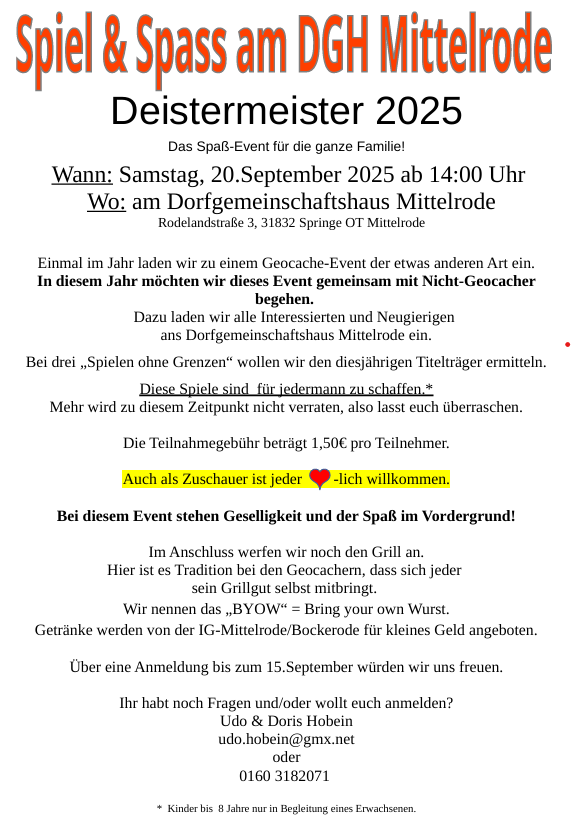 Spiel & Spass am DGH Mittelrode

Deistermeister 2025

Das Spaß-Event für die ganze Familie!

Wann: Samstag, 20.September 2025 ab 14:00 Uhr
Wo: am Dorfgemeinschaftshaus Mittelrode
Rodelandstraße 3, 31832 Springe OT Mittelrode

Einmal im Jahr laden wir zu einem Geocache-Event der etwas anderen Art ein.
In diesem Jahr möchten wir dieses Event gemeinsam mit Nicht-Geocacher begehen.
Dazu laden wir alle Interessierten und Neugierigen ans Dorfgemeinschaftshaus Mittelrode ein.

Bei drei „Spielen ohne Grenzen“ wollen wir den diesjährigen Titelträger ermitteln.

Diese Spiele sind für jedermann zu schaffen.*
Mehr wird zu diesem Zeitpunkt nicht verraten, also lasst euch überraschen.

Die Teilnahmegebühr beträgt 1,50€ pro Teilnehmer.

Auch als Zuschauer ist jeder -lich willkommen.

Bei diesem Event stehen Geselligkeit und der Spaß im Vordergrund!

Im Anschluss werfen wir noch den Grill an.
Hier ist es Tradition bei den Geocachern, dass sich jeder sein Grillgut selbst mitbringt.
Wir nennen das „BYOW“ = Bring your own Wurst.
Getränke werden von der IG-Mittelrode/Bockerode für kleines Geld angeboten.

Über eine Anmeldung bis zum 15.September würden wir uns freuen.

Ihr habt noch Fragen und/oder wollt euch anmelden?
Udo & Doris Hobein
udo.hobein@gmx.net
oder
0160 3182071

* Kinder bis 8 Jahre nur in Begleitung eines Erwachsenen.